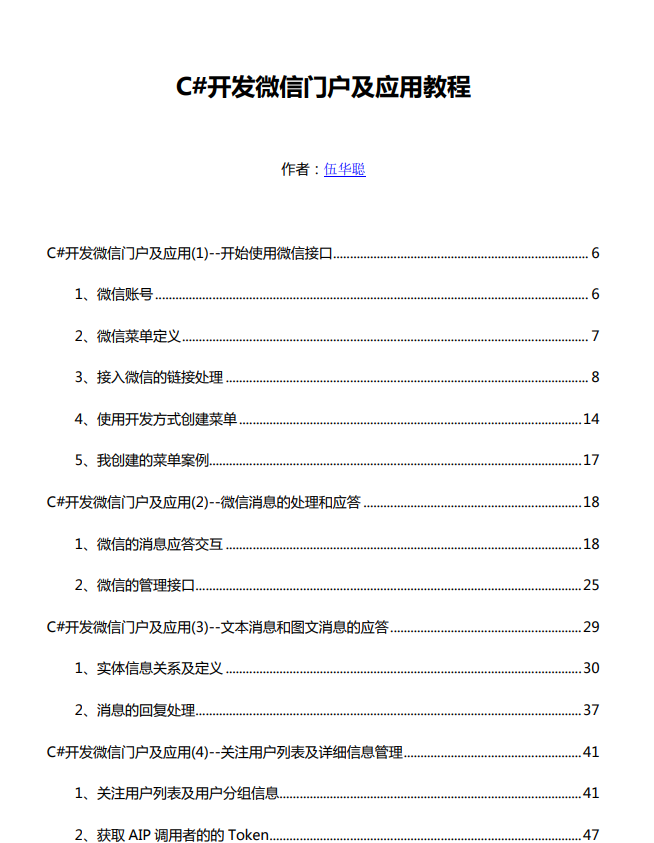 C#开发微信门户及应用教程

作者：伍华聪

C#开发微信门户及应用(1)--开始使用微信接口 6

1、微信账号 6

2、微信菜单定义 7

3、接入微信的链接处理 8

4、使用开发方式创建菜单 14

5、我创建的菜单案例 17

C#开发微信门户及应用(2)--微信消息的处理和应答 18

1、微信的消息应答交互 18

2、微信的管理接口 25

C#开发微信门户及应用(3)--文本消息和图文消息的应答 29

1、实体信息关系及定义 30

2、消息的回复处理 37

C#开发微信门户及应用(4)--关注用户列表及详细信息管理 41

1、关注用户列表及用户分组信息 41

2、获取 AIP 调用者的的 Token 47